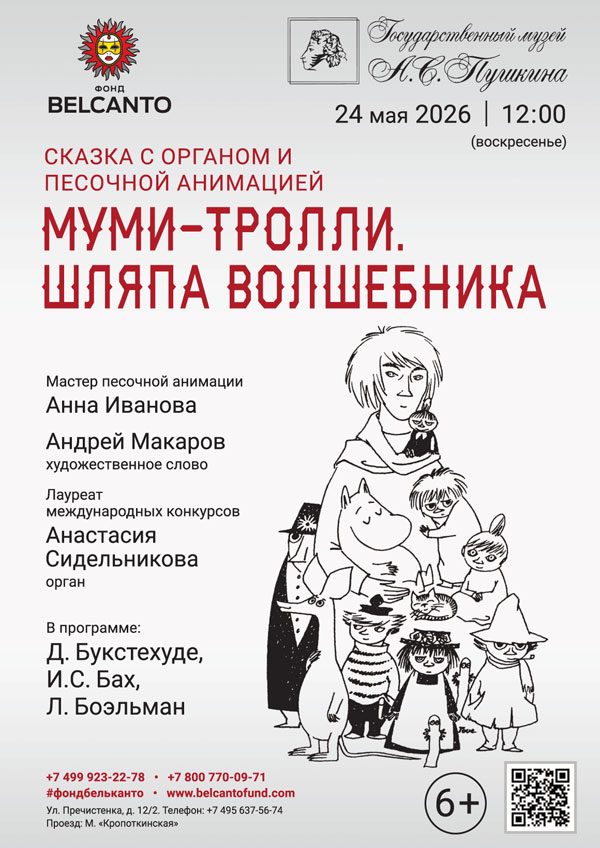 ФОНД
BELCANTO

Государственный музей
А.С. Пушкина

24 мая 2026 | 12:00
(воскресенье)

СКАЗКА С ОРГАНОМ И ПЕСОЧНОЙ АНИМАЦИЕЙ

МУМИ-ТРОЛЛИ. ШЛЯПА ВОЛШЕБНИКА

Мастер песочной анимации
Анна Иванова

Андрей Макаров
художественное слово

Лауреат международных конкурсов
Анастасия Сидельникова
орган

В программе:
Д. Букстехуде,
И.С. Бах,
Л. Боэльман

+7 499 923-22-78 • +7 800 770-09-71
#фондбельканто • www.belcantofund.com
Ул. Пречистенка, д. 12/2. Телефон: +7 495 637-56-74
Проезд: М. «Кропоткинская»

6+